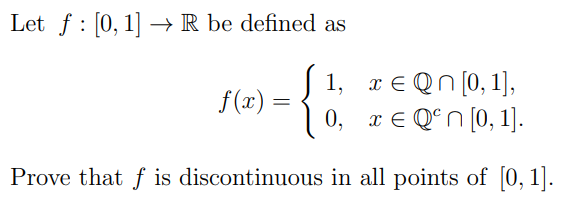 Let $f : [0,1] \to \mathbb{R}$ be defined as

$$f(x) = \begin{cases} 1, & x \in \mathbb{Q} \cap [0,1], \\ 0, & x \in \mathbb{Q}^c \cap [0,1]. \end{cases}$$

Prove that $f$ is discontinuous in all points of $[0,1]$.